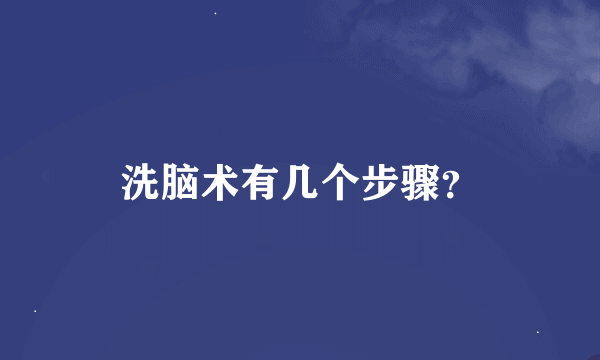 洗脑术有几个步骤?